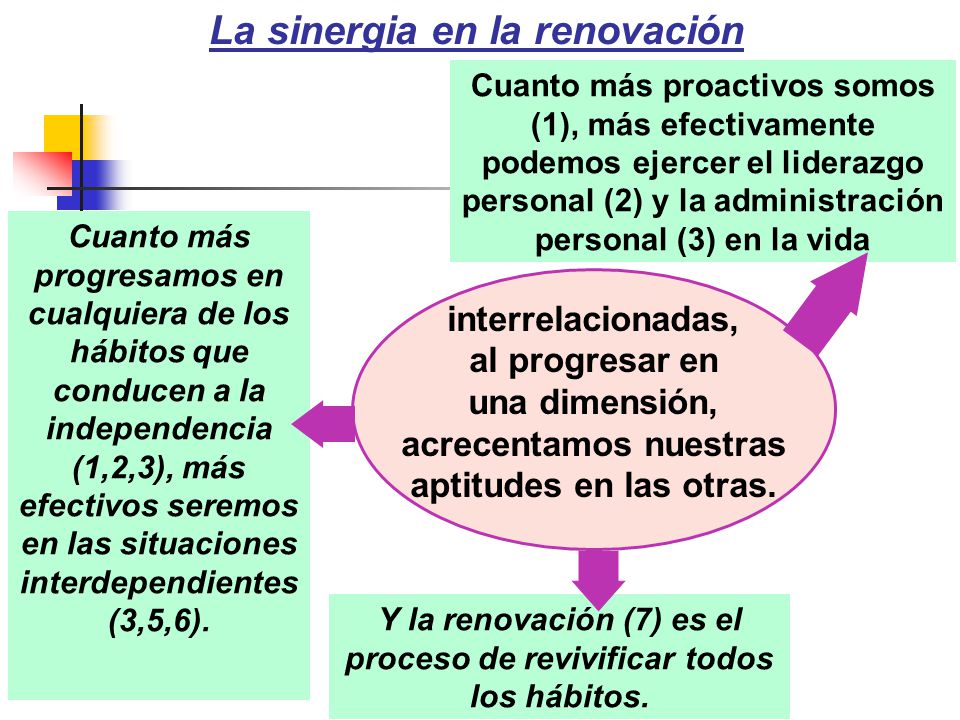 La sinergia en la renovación

Cuanto más proactivos somos (1), más efectivamente podemos ejercer el liderazgo personal (2) y la administración personal (3) en la vida

Cuanto más progresamos en cualquiera de los hábitos que conducen a la independencia (1,2,3), más efectivos seremos en las situaciones interdependientes (3,5,6).

interrelacionadas, al progresar en una dimensión, acrecentamos nuestras aptitudes en las otras.

Y la renovación (7) es el proceso de revivificar todos los hábitos.